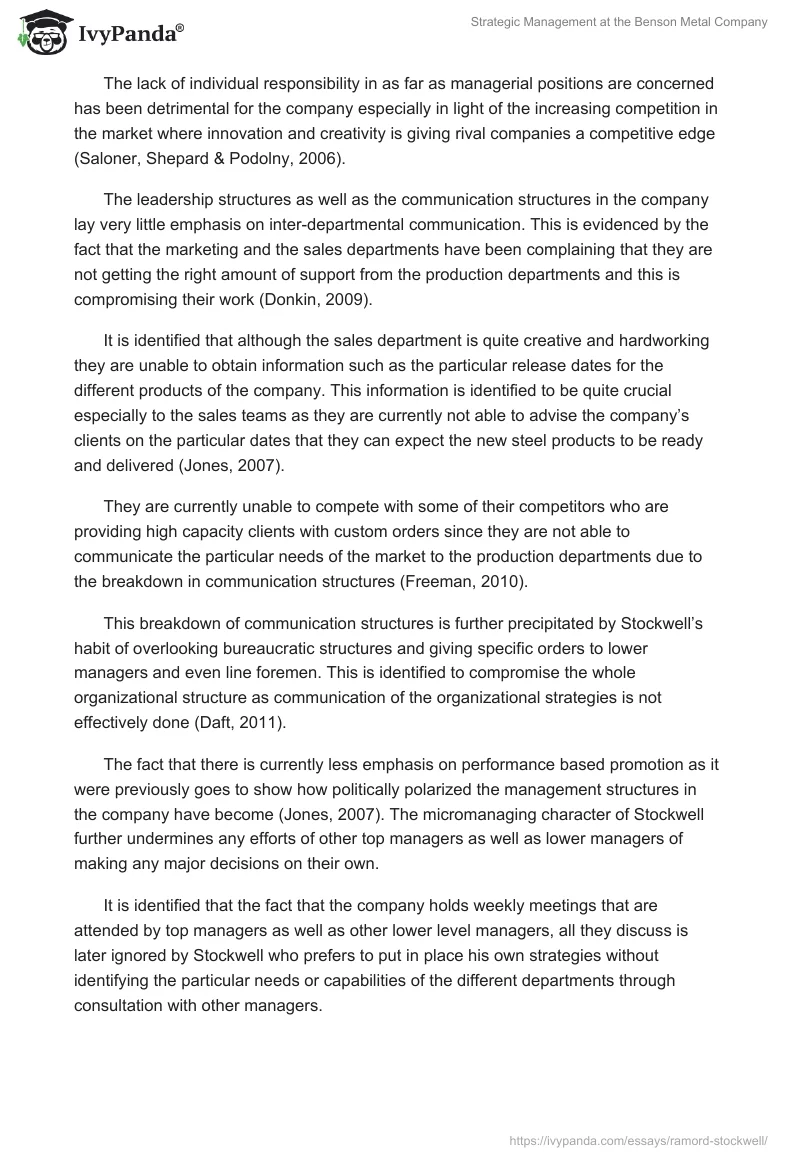 IvyPanda®

Strategic Management at the Benson Metal Company

The lack of individual responsibility in as far as managerial positions are concerned has been detrimental for the company especially in light of the increasing competition in the market where innovation and creativity is giving rival companies a competitive edge (Saloner, Shepard & Podolny, 2006).

The leadership structures as well as the communication structures in the company lay very little emphasis on inter-departmental communication. This is evidenced by the fact that the marketing and the sales departments have been complaining that they are not getting the right amount of support from the production departments and this is compromising their work (Donkin, 2009).

It is identified that although the sales department is quite creative and hardworking they are unable to obtain information such as the particular release dates for the different products of the company. This information is identified to be quite crucial especially to the sales teams as they are currently not able to advise the company's clients on the particular dates that they can expect the new steel products to be ready and delivered (Jones, 2007).

They are currently unable to compete with some of their competitors who are providing high capacity clients with custom orders since they are not able to communicate the particular needs of the market to the production departments due to the breakdown in communication structures (Freeman, 2010).

This breakdown of communication structures is further precipitated by Stockwell's habit of overlooking bureaucratic structures and giving specific orders to lower managers and even line foremen. This is identified to compromise the whole organizational structure as communication of the organizational strategies is not effectively done (Daft, 2011).

The fact that there is currently less emphasis on performance based promotion as it were previously goes to show how politically polarized the management structures in the company have become (Jones, 2007). The micromanaging character of Stockwell further undermines any efforts of other top managers as well as lower managers of making any major decisions on their own.

It is identified that the fact that the company holds weekly meetings that are attended by top managers as well as other lower level managers, all they discuss is later ignored by Stockwell who prefers to put in place his own strategies without identifying the particular needs or capabilities of the different departments through consultation with other managers.

https://ivypanda.com/essays/ramord-stockwell/